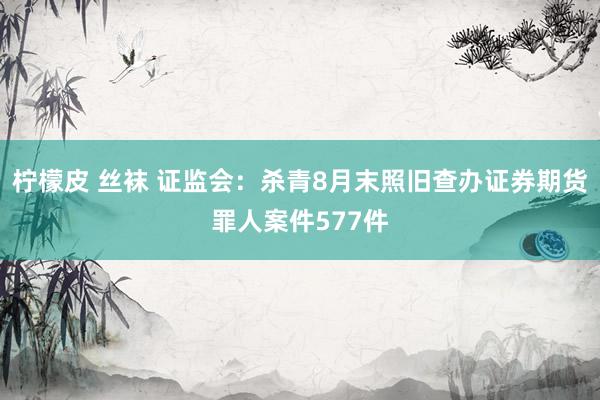 柠檬皮 丝袜 证监会：杀青8月末照旧查办证券期货罪人案件577件